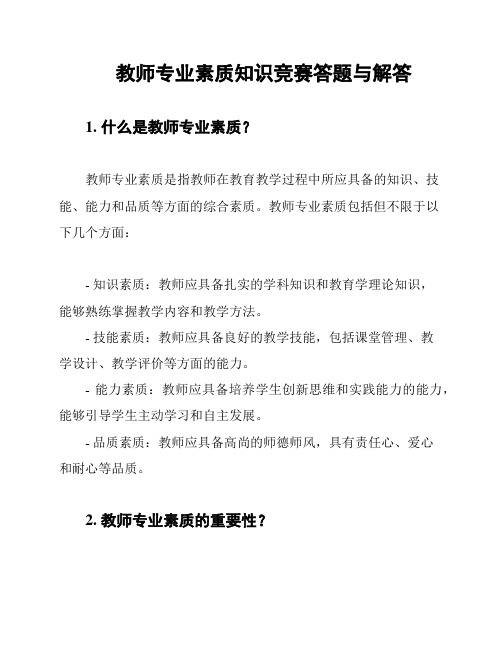 教师专业素质知识竞赛答题与解答

1. 什么是教师专业素质？

教师专业素质是指教师在教育教学过程中所应具备的知识、技能、能力和品质等方面的综合素质。教师专业素质包括但不限于以下几个方面：

- 知识素质：教师应具备扎实的学科知识和教育学理论知识，能够熟练掌握教学内容和教学方法。
- 技能素质：教师应具备良好的教学技能，包括课堂管理、教学设计、教学评价等方面的能力。
- 能力素质：教师应具备培养学生创新思维和实践能力的能力，能够引导学生主动学习和自主发展。
- 品质素质：教师应具备高尚的师德师风，具有责任心、爱心和耐心等品质。

2. 教师专业素质的重要性？